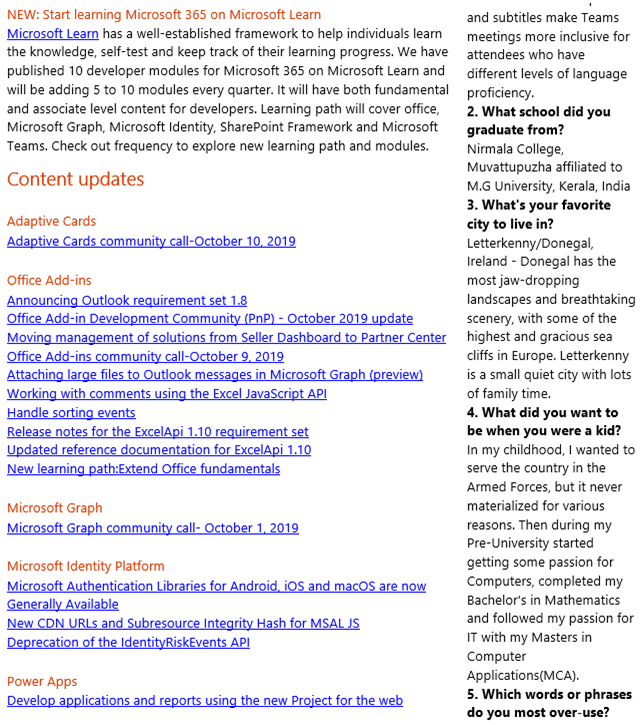 NEW: Start learning Microsoft 365 on Microsoft Learn
Microsoft Learn has a well-established framework to help individuals learn the knowledge, self-test and keep track of their learning progress. We have published 10 developer modules for Microsoft 365 on Microsoft Learn and will be adding 5 to 10 modules every quarter. It will have both fundamental and associate level content for developers. Learning path will cover office, Microsoft Graph, Microsoft Identity, SharePoint Framework and Microsoft Teams. Check out frequency to explore new learning path and modules.

Content updates

Adaptive Cards
Adaptive Cards community call-October 10, 2019

Office Add-ins
Announcing Outlook requirement set 1.8
Office Add-in Development Community (PnP) - October 2019 update
Moving management of solutions from Seller Dashboard to Partner Center
Office Add-ins community call-October 9, 2019
Attaching large files to Outlook messages in Microsoft Graph (preview)
Working with comments using the Excel JavaScript API
Handle sorting events
Release notes for the ExcelApi 1.10 requirement set
Updated reference documentation for ExcelApi 1.10
New learning path:Extend Office fundamentals

Microsoft Graph
Microsoft Graph community call- October 1, 2019

Microsoft Identity Platform
Microsoft Authentication Libraries for Android, iOS and macOS are now Generally Available
New CDN URLs and Subresource Integrity Hash for MSAL JS
Deprecation of the IdentityRiskEvents API

Power Apps
Develop applications and reports using the new Project for the web

and subtitles make Teams meetings more inclusive for attendees who have different levels of language proficiency.
2. What school did you graduate from?
Nirmala College, Muvattupuzha affiliated to M.G University, Kerala, India
3. What's your favorite city to live in?
Letterkenny/Donegal, Ireland - Donegal has the most jaw-dropping landscapes and breathtaking scenery, with some of the highest and gracious sea cliffs in Europe. Letterkenny is a small quiet city with lots of family time.
4. What did you want to be when you were a kid?
In my childhood, I wanted to serve the country in the Armed Forces, but it never materialized for various reasons. Then during my Pre-University started getting some passion for Computers, completed my Bachelor's in Mathematics and followed my passion for IT with my Masters in Computer Applications(MCA).
5. Which words or phrases do you most over-use?